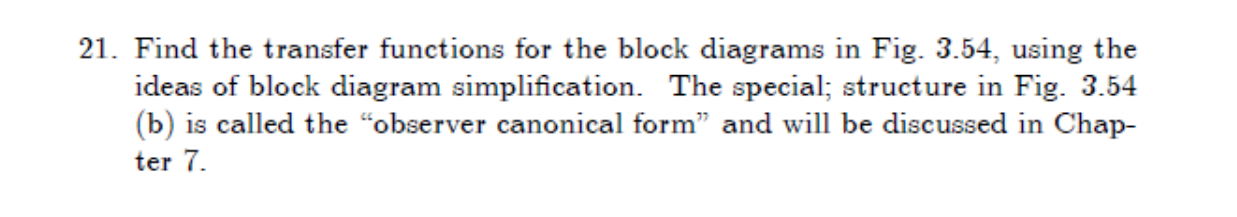 21. Find the transfer functions for the block diagrams in Fig. 3.54, using the ideas of block diagram simplification. The special; structure in Fig. 3.54 (b) is called the "observer canonical form" and will be discussed in Chapter 7.